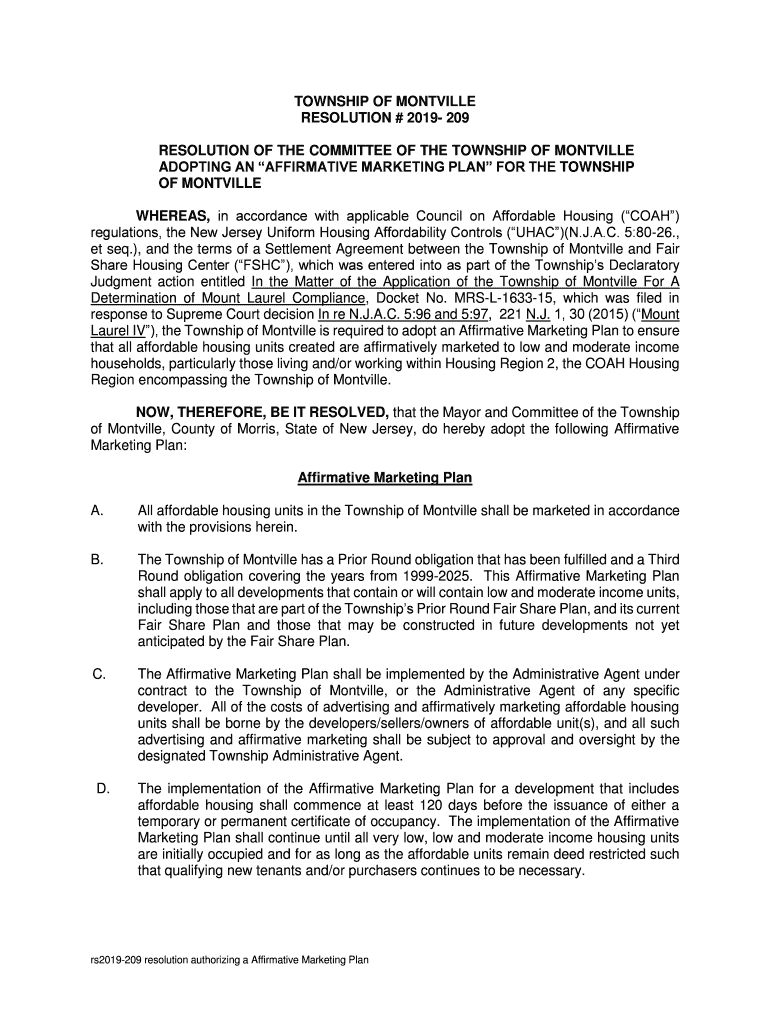 TOWNSHIP OF MONTVILLE
RESOLUTION # 2019- 209

RESOLUTION OF THE COMMITTEE OF THE TOWNSHIP OF MONTVILLE ADOPTING AN “AFFIRMATIVE MARKETING PLAN” FOR THE TOWNSHIP OF MONTVILLE

WHEREAS, in accordance with applicable Council on Affordable Housing (“COAH”) regulations, the New Jersey Uniform Housing Affordability Controls (“UHAC”)(N.J.A.C. 5:80-26., et seq.), and the terms of a Settlement Agreement between the Township of Montville and Fair Share Housing Center (“FSHC”), which was entered into as part of the Township’s Declaratory Judgment action entitled In the Matter of the Application of the Township of Montville For A Determination of Mount Laurel Compliance, Docket No. MRS-L-1633-15, which was filed in response to Supreme Court decision In re N.J.A.C. 5:96 and 5:97, 221 N.J. 1, 30 (2015) (“Mount Laurel IV”), the Township of Montville is required to adopt an Affirmative Marketing Plan to ensure that all affordable housing units created are affirmatively marketed to low and moderate income households, particularly those living and/or working within Housing Region 2, the COAH Housing Region encompassing the Township of Montville.

NOW, THEREFORE, BE IT RESOLVED, that the Mayor and Committee of the Township of Montville, County of Morris, State of New Jersey, do hereby adopt the following Affirmative Marketing Plan:

Affirmative Marketing Plan

A. All affordable housing units in the Township of Montville shall be marketed in accordance with the provisions herein.

B. The Township of Montville has a Prior Round obligation that has been fulfilled and a Third Round obligation covering the years from 1999-2025. This Affirmative Marketing Plan shall apply to all developments that contain or will contain low and moderate income units, including those that are part of the Township’s Prior Round Fair Share Plan, and its current Fair Share Plan and those that may be constructed in future developments not yet anticipated by the Fair Share Plan.

C. The Affirmative Marketing Plan shall be implemented by the Administrative Agent under contract to the Township of Montville, or the Administrative Agent of any specific developer. All of the costs of advertising and affirmatively marketing affordable housing units shall be borne by the developers/sellers/owners of affordable unit(s), and all such advertising and affirmative marketing shall be subject to approval and oversight by the designated Township Administrative Agent.

D. The implementation of the Affirmative Marketing Plan for a development that includes affordable housing shall commence at least 120 days before the issuance of either a temporary or permanent certificate of occupancy. The implementation of the Affirmative Marketing Plan shall continue until all very low, low and moderate income housing units are initially occupied and for as long as the affordable units remain deed restricted such that qualifying new tenants and/or purchasers continues to be necessary.

rs2019-209 resolution authorizing a Affirmative Marketing Plan